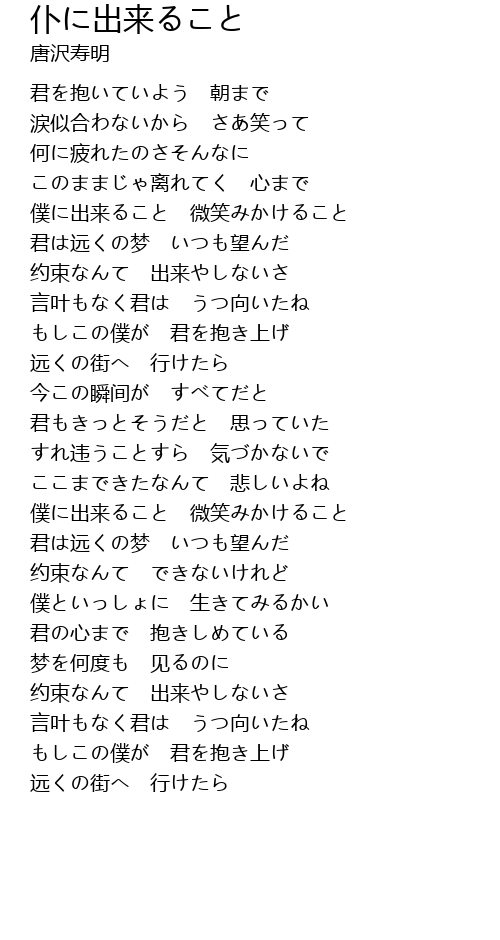 仆に出来ること
唐沢寿明

君を抱いていよう　朝まで
涙似合わないから　さあ笑って
何に疲れたのさそんなに
このままじゃ离れてく　心まで
僕に出来ること　微笑みかけること
君は远くの梦　いつも望んだ
约束なんて　出来やしないさ
言叶もなく君は　うつ向いたね
もしこの僕が　君を抱き上げ
远くの街へ　行けたら
今この瞬间が　すべてだと
君もきっとそうだと　思っていた
すれ违うことすら　気づかないで
ここまできたなんて　悲しいよね
僕に出来ること　微笑みかけること
君は远くの梦　いつも望んだ
约束なんて　できないけれど
僕といっしょに　生きてみるかい
君の心まで　抱きしめている
梦を何度も　见るのに
约束なんて　出来やしないさ
言叶もなく君は　うつ向いたね
もしこの僕が　君を抱き上げ
远くの街へ　行けたら